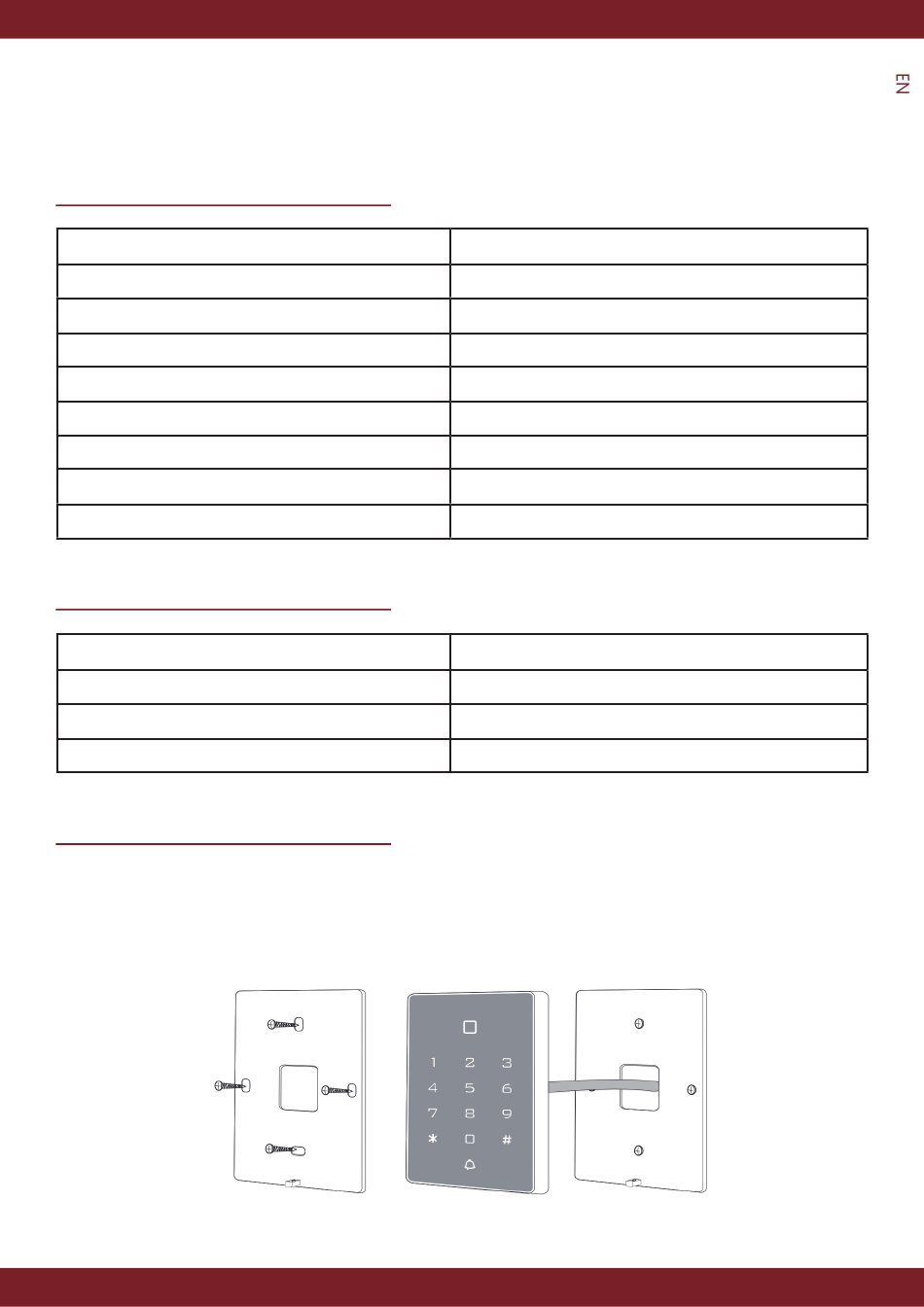 EN

1
2
3
4
5
6
7
8
9
*
0
#